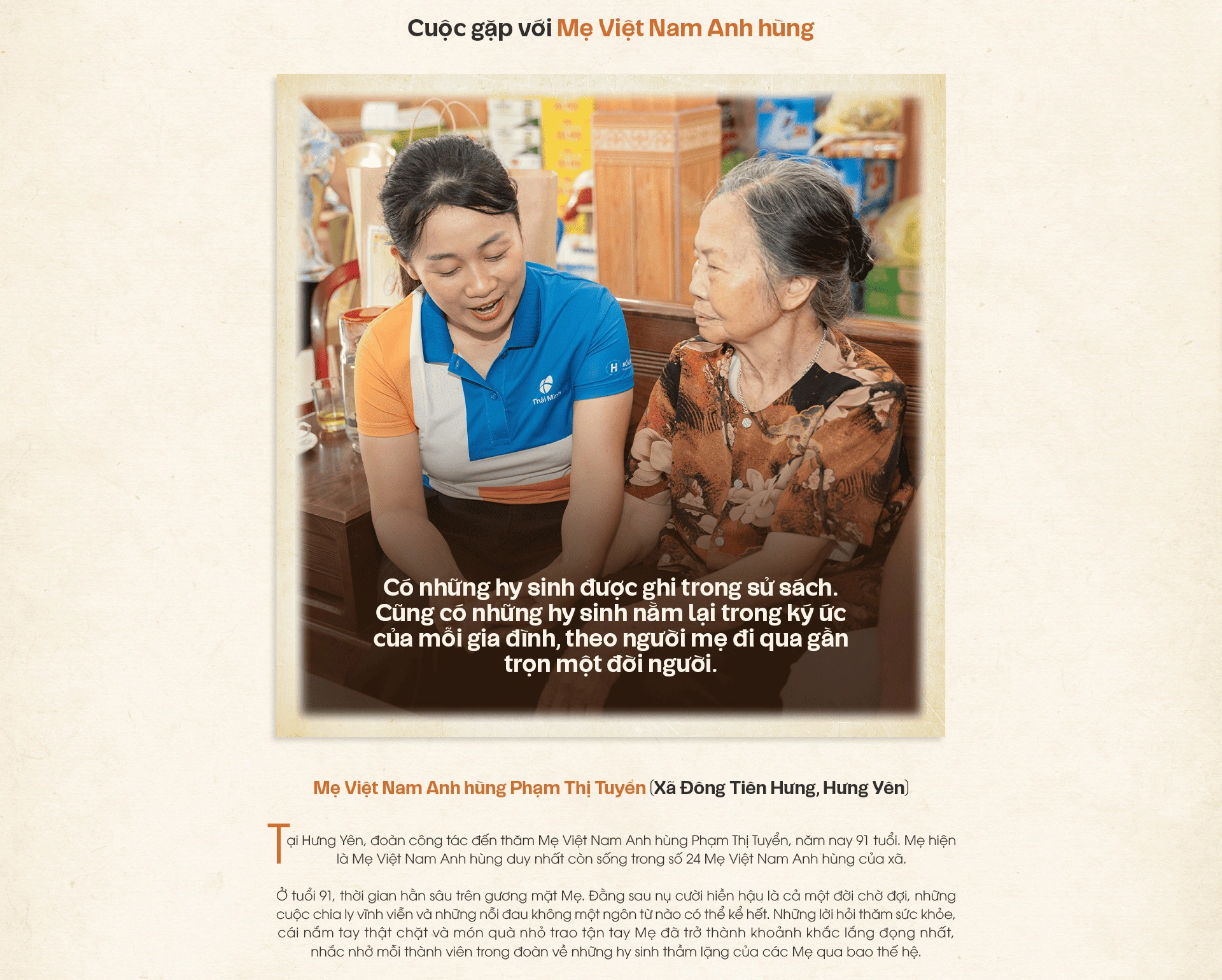 Cuộc gặp với Mẹ Việt Nam Anh hùng

Có những hy sinh được ghi trong sử sách. Cũng có những hy sinh nằm lại trong ký ức của mỗi gia đình, theo người mẹ đi qua gần trọn một đời người.

Mẹ Việt Nam Anh hùng Phạm Thị Tuyển (Xã Đông Tiên Hưng, Hưng Yên)

Tại Hưng Yên, đoàn công tác đến thăm Mẹ Việt Nam Anh hùng Phạm Thị Tuyển, năm nay 91 tuổi. Mẹ hiện là Mẹ Việt Nam Anh hùng duy nhất còn sống trong số 24 Mẹ Việt Nam Anh hùng của xã.

Ở tuổi 91, thời gian hằn sâu trên gương mặt Mẹ. Đằng sau nụ cười hiền hậu là cả một đời chờ đợi, những cuộc chia ly vĩnh viễn và những nỗi đau không một ngôn từ nào có thể kể hết. Những lời hỏi thăm sức khỏe, cái nắm tay thật chặt và món quà nhỏ trao tận tay Mẹ đã trở thành khoảnh khắc lắng đọng nhất, nhắc nhở mỗi thành viên trong đoàn về những hy sinh thầm lặng của các Mẹ qua bao thế hệ.